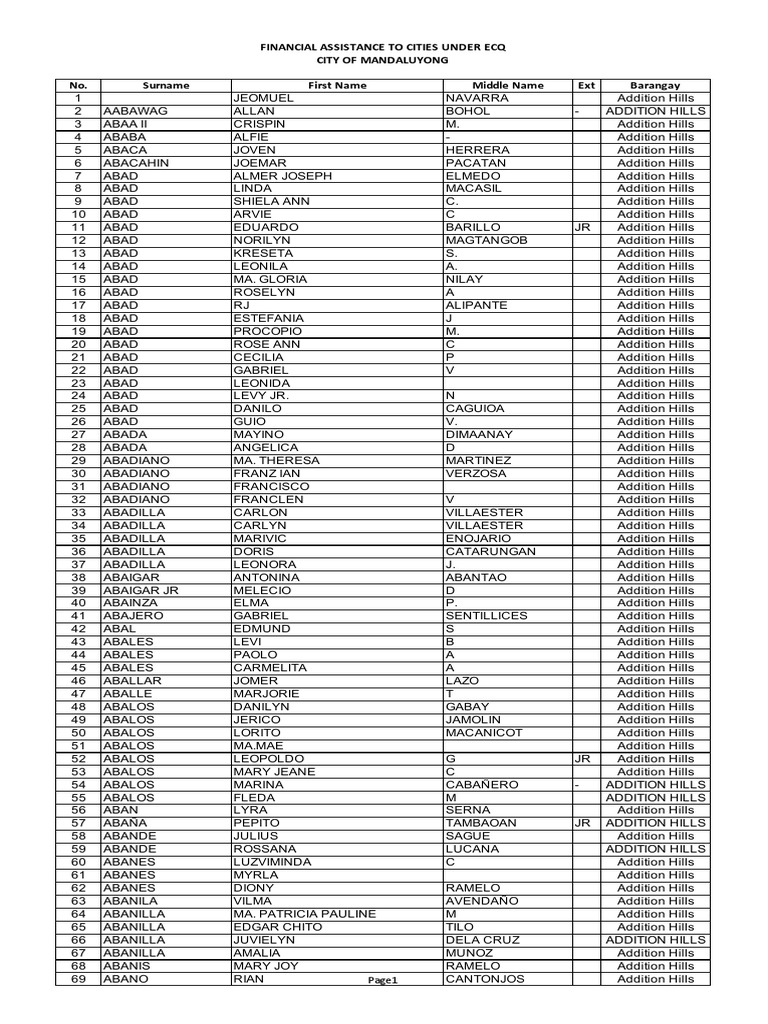 FINANCIAL ASSISTANCE TO CITIES UNDER ECQ
CITY OF MANDALUYONG

| No. | Surname | First Name | Middle Name | Ext | Barangay |
|---|---|---|---|---|---|
| 1 | | JEOMUEL | NAVARRA | | Addition Hills |
| 2 | AABAWAG | ALLAN | BOHOL | - | ADDITION HILLS |
| 3 | ABAA II | CRISPIN | M. | | Addition Hills |
| 4 | ABABA | ALFIE | - | | Addition Hills |
| 5 | ABACA | JOVEN | HERRERA | | Addition Hills |
| 6 | ABACAHIN | JOEMAR | PACATAN | | Addition Hills |
| 7 | ABAD | ALMER JOSEPH | ELMEDO | | Addition Hills |
| 8 | ABAD | LINDA | MACASIL | | Addition Hills |
| 9 | ABAD | SHIELA ANN | C. | | Addition Hills |
| 10 | ABAD | ARVIE | C | | Addition Hills |
| 11 | ABAD | EDUARDO | BARILLO | JR | Addition Hills |
| 12 | ABAD | NORILYN | MAGTANGOB | | Addition Hills |
| 13 | ABAD | KRESETA | S. | | Addition Hills |
| 14 | ABAD | LEONILA | A. | | Addition Hills |
| 15 | ABAD | MA. GLORIA | NILAY | | Addition Hills |
| 16 | ABAD | ROSELYN | A | | Addition Hills |
| 17 | ABAD | RJ | ALIPANTE | | Addition Hills |
| 18 | ABAD | ESTEFANIA | J | | Addition Hills |
| 19 | ABAD | PROCOPIO | M. | | Addition Hills |
| 20 | ABAD | ROSE ANN | C | | Addition Hills |
| 21 | ABAD | CECILIA | P | | Addition Hills |
| 22 | ABAD | GABRIEL | V | | Addition Hills |
| 23 | ABAD | LEONIDA | | | Addition Hills |
| 24 | ABAD | LEVY JR. | N | | Addition Hills |
| 25 | ABAD | DANILO | CAGUIOA | | Addition Hills |
| 26 | ABAD | GUIO | V. | | Addition Hills |
| 27 | ABADA | MAYINO | DIMAANAY | | Addition Hills |
| 28 | ABADA | ANGELICA | D | | Addition Hills |
| 29 | ABADIANO | MA. THERESA | MARTINEZ | | Addition Hills |
| 30 | ABADIANO | FRANZ IAN | VERZOSA | | Addition Hills |
| 31 | ABADIANO | FRANCISCO | | | Addition Hills |
| 32 | ABADIANO | FRANCLEN | V | | Addition Hills |
| 33 | ABADILLA | CARLON | VILLAESTER | | Addition Hills |
| 34 | ABADILLA | CARLYN | VILLAESTER | | Addition Hills |
| 35 | ABADILLA | MARIVIC | ENOJARIO | | Addition Hills |
| 36 | ABADILLA | DORIS | CATARUNGAN | | Addition Hills |
| 37 | ABADILLA | LEONORA | J. | | Addition Hills |
| 38 | ABAIGAR | ANTONINA | ABANTAO | | Addition Hills |
| 39 | ABAIGAR JR | MELECIO | D | | Addition Hills |
| 40 | ABAINZA | ELMA | P. | | Addition Hills |
| 41 | ABAJERO | GABRIEL | SENTILLICES | | Addition Hills |
| 42 | ABAL | EDMUND | S | | Addition Hills |
| 43 | ABALES | LEVI | B | | Addition Hills |
| 44 | ABALES | PAOLO | A | | Addition Hills |
| 45 | ABALES | CARMELITA | A | | Addition Hills |
| 46 | ABALLAR | JOMER | LAZO | | Addition Hills |
| 47 | ABALLE | MARJORIE | T | | Addition Hills |
| 48 | ABALOS | DANILYN | GABAY | | Addition Hills |
| 49 | ABALOS | JERICO | JAMOLIN | | Addition Hills |
| 50 | ABALOS | LORITO | MACANICOT | | Addition Hills |
| 51 | ABALOS | MA.MAE | | | Addition Hills |
| 52 | ABALOS | LEOPOLDO | G | JR | Addition Hills |
| 53 | ABALOS | MARY JEANE | C | | Addition Hills |
| 54 | ABALOS | MARINA | CABAÑERO | - | ADDITION HILLS |
| 55 | ABALOS | FLEDA | M | | ADDITION HILLS |
| 56 | ABAN | LYRA | SERNA | | Addition Hills |
| 57 | ABAÑA | PEPITO | TAMBAOAN | JR | ADDITION HILLS |
| 58 | ABANDE | JULIUS | SAGUE | | Addition Hills |
| 59 | ABANDE | ROSSANA | LUCANA | | ADDITION HILLS |
| 60 | ABANES | LUZVIMINDA | C | | Addition Hills |
| 61 | ABANES | MYRLA | | | Addition Hills |
| 62 | ABANES | DIONY | RAMELO | | Addition Hills |
| 63 | ABANILA | VILMA | AVENDAÑO | | Addition Hills |
| 64 | ABANILLA | MA. PATRICIA PAULINE | M | | Addition Hills |
| 65 | ABANILLA | EDGAR CHITO | TILO | | Addition Hills |
| 66 | ABANILLA | JUVIELYN | DELA CRUZ | | ADDITION HILLS |
| 67 | ABANILLA | AMALIA | MUNOZ | | Addition Hills |
| 68 | ABANIS | MARY JOY | RAMELO | | Addition Hills |
| 69 | ABANO | RIAN | CANTONJOS | | Addition Hills |

Page1